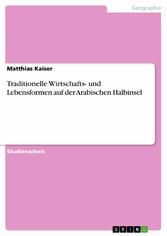 Geographie

Matthias Kaiser

Traditionelle Wirtschafts- und Lebensformen auf der Arabischen Halbinsel

Studienarbeit

GRIN